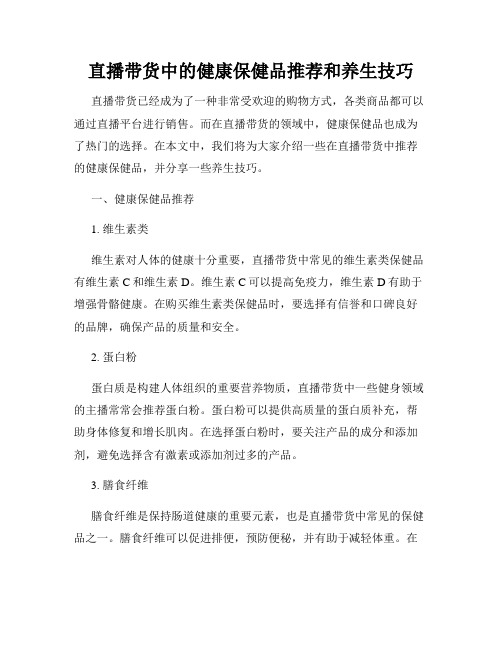 直播带货中的健康保健品推荐和养生技巧

直播带货已经成为了一种非常受欢迎的购物方式，各类商品都可以通过直播平台进行销售。而在直播带货的领域中，健康保健品也成为了热门的选择。在本文中，我们将为大家介绍一些在直播带货中推荐的健康保健品，并分享一些养生技巧。

一、健康保健品推荐

1. 维生素类

维生素对人体的健康十分重要，直播带货中常见的维生素类保健品有维生素 C 和维生素 D。维生素 C 可以提高免疫力，维生素 D 有助于增强骨骼健康。在购买维生素类保健品时，要选择有信誉和口碑良好的品牌，确保产品的质量和安全。

2. 蛋白粉

蛋白质是构建人体组织的重要营养物质，直播带货中一些健身领域的主播常常会推荐蛋白粉。蛋白粉可以提供高质量的蛋白质补充，帮助身体修复和增长肌肉。在选择蛋白粉时，要关注产品的成分和添加剂，避免选择含有激素或添加剂过多的产品。

3. 膳食纤维

膳食纤维是保持肠道健康的重要元素，也是直播带货中常见的保健品之一。膳食纤维可以促进排便，预防便秘，并有助于减轻体重。在